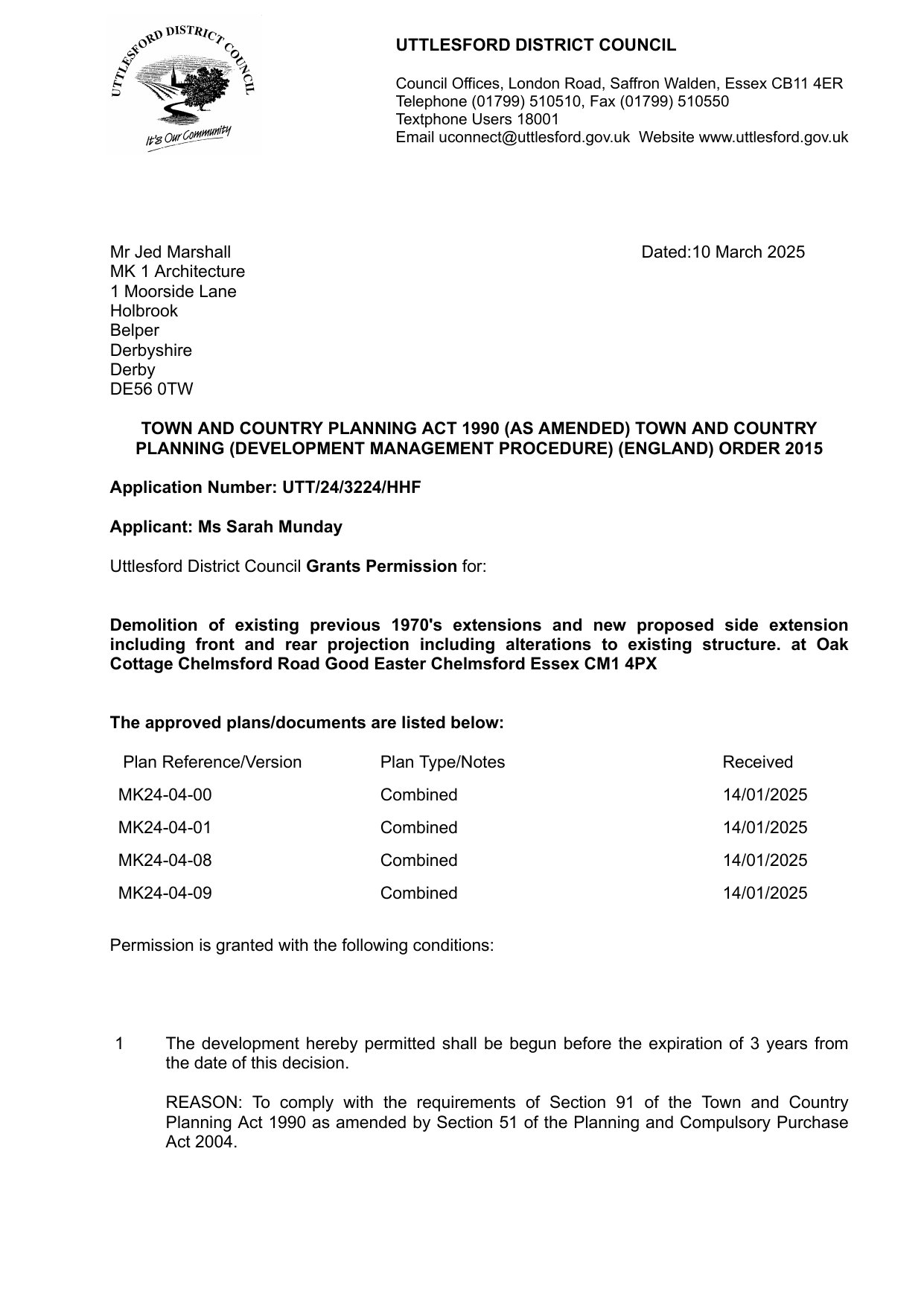 UTTLESFORD DISTRICT COUNCIL
It's Our Community

UTTLESFORD DISTRICT COUNCIL

Council Offices, London Road, Saffron Walden, Essex CB11 4ER
Telephone (01799) 510510, Fax (01799) 510550
Textphone Users 18001
Email uconnect@uttlesford.gov.uk Website www.uttlesford.gov.uk

Mr Jed Marshall
MK 1 Architecture
1 Moorside Lane
Holbrook
Belper
Derbyshire
Derby
DE56 0TW

Dated:10 March 2025

TOWN AND COUNTRY PLANNING ACT 1990 (AS AMENDED) TOWN AND COUNTRY PLANNING (DEVELOPMENT MANAGEMENT PROCEDURE) (ENGLAND) ORDER 2015

Application Number: UTT/24/3224/HHF

Applicant: Ms Sarah Munday

Uttlesford District Council Grants Permission for:

Demolition of existing previous 1970's extensions and new proposed side extension including front and rear projection including alterations to existing structure. at Oak Cottage Chelmsford Road Good Easter Chelmsford Essex CM1 4PX

The approved plans/documents are listed below:

| Plan Reference/Version | Plan Type/Notes | Received |
|---|---|---|
| MK24-04-00 | Combined | 14/01/2025 |
| MK24-04-01 | Combined | 14/01/2025 |
| MK24-04-08 | Combined | 14/01/2025 |
| MK24-04-09 | Combined | 14/01/2025 |

Permission is granted with the following conditions:

1 The development hereby permitted shall be begun before the expiration of 3 years from the date of this decision.

REASON: To comply with the requirements of Section 91 of the Town and Country Planning Act 1990 as amended by Section 51 of the Planning and Compulsory Purchase Act 2004.